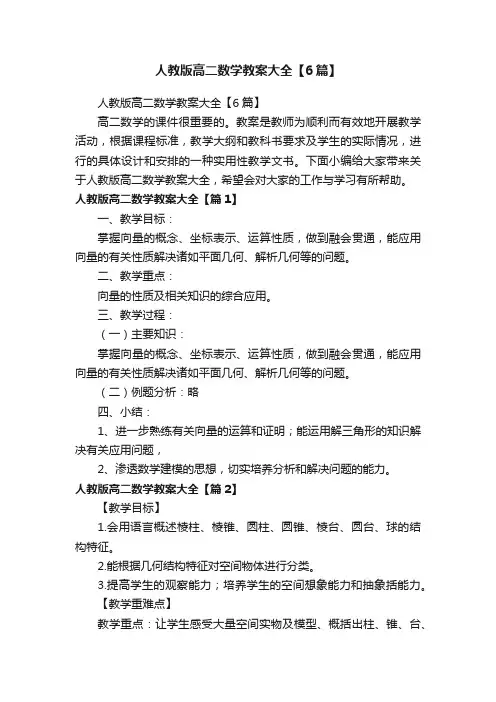 人教版高二数学教案大全【6篇】

人教版高二数学教案大全【6篇】

高二数学的课件很重要的。教案是教师为顺利而有效地开展教学活动，根据课程标准，教学大纲和教科书要求及学生的实际情况，进行的具体设计和安排的一种实用性教学文书。下面小编给大家带来关于人教版高二数学教案大全，希望会对大家的工作与学习有所帮助。

人教版高二数学教案大全【篇1】

一、教学目标：

掌握向量的概念、坐标表示、运算性质，做到融会贯通，能应用向量的有关性质解决诸如平面几何、解析几何等的问题。

二、教学重点：

向量的性质及相关知识的综合应用。

三、教学过程：

（一）主要知识：

掌握向量的概念、坐标表示、运算性质，做到融会贯通，能应用向量的有关性质解决诸如平面几何、解析几何等的问题。

（二）例题分析：略

四、小结：

1、进一步熟练有关向量的运算和证明；能运用解三角形的知识解决有关应用问题，

2、渗透数学建模的思想，切实培养分析和解决问题的能力。

人教版高二数学教案大全【篇2】

【教学目标】

1.会用语言概述棱柱、棱锥、圆柱、圆锥、棱台、圆台、球的结构特征。

2.能根据几何结构特征对空间物体进行分类。

3.提高学生的观察能力；培养学生的空间想象能力和抽象括能力。

【教学重难点】

教学重点：让学生感受大量空间实物及模型、概括出柱、锥、台、